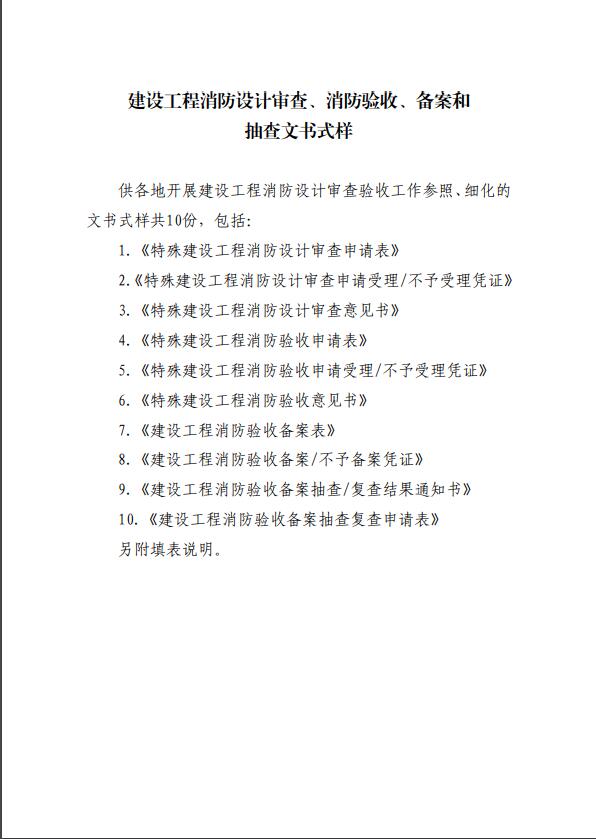 建设工程消防设计审查、消防验收、备案和抽查文书式样

供各地开展建设工程消防设计审查验收工作参照、细化的文书式样共10份，包括：

1.《特殊建设工程消防设计审查申请表》

2.《特殊建设工程消防设计审查申请受理/不予受理凭证》

3.《特殊建设工程消防设计审查意见书》

4.《特殊建设工程消防验收申请表》

5.《特殊建设工程消防验收申请受理/不予受理凭证》

6.《特殊建设工程消防验收意见书》

7.《建设工程消防验收备案表》

8.《建设工程消防验收备案/不予备案凭证》

9.《建设工程消防验收备案抽查/复查结果通知书》

10.《建设工程消防验收备案抽查复查申请表》

另附填表说明。